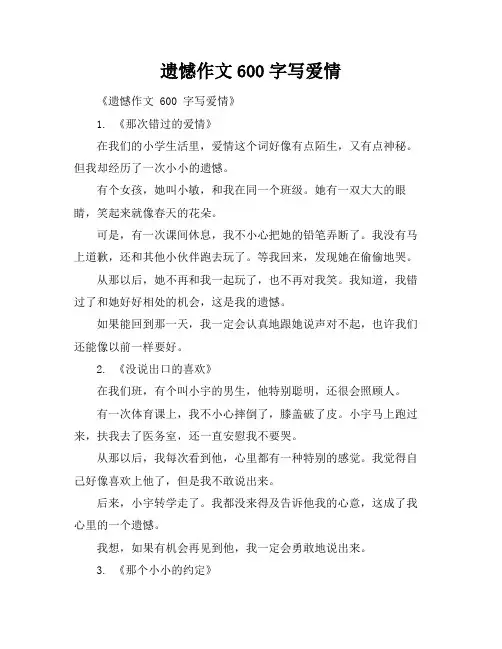 遗憾作文 600 字写爱情

《遗憾作文 600 字写爱情》

1. 《那次错过的爱情》

在我们的小学生活里，爱情这个词好像有点陌生，又有点神秘。但我却经历了一次小小的遗憾。

有个女孩，她叫小敏，和我在同一个班级。她有一双大大的眼睛，笑起来就像春天的花朵。

可是，有一次课间休息，我不小心把她的铅笔弄断了。我没有马上道歉，还和其他小伙伴跑去玩了。等我回来，发现她在偷偷地哭。

从那以后，她不再和我一起玩了，也不再对我笑。我知道，我错过了和她好好相处的机会，这是我的遗憾。

如果能回到那一天，我一定会认真地跟她说声对不起，也许我们还能像以前一样要好。

2. 《没说出口的喜欢》

在我们班，有个叫小宇的男生，他特别聪明，还很会照顾人。

有一次体育课上，我不小心摔倒了，膝盖破了皮。小宇马上跑过来，扶我去了医务室，还一直安慰我不要哭。

从那以后，我每次看到他，心里都有一种特别的感觉。我觉得自己好像喜欢上他了，但是我不敢说出来。

后来，小宇转学走了。我都没来得及告诉他我的心意，这成了我心里的一个遗憾。

我想，如果有机会再见到他，我一定会勇敢地说出来。

3. 《那个小小的约定》